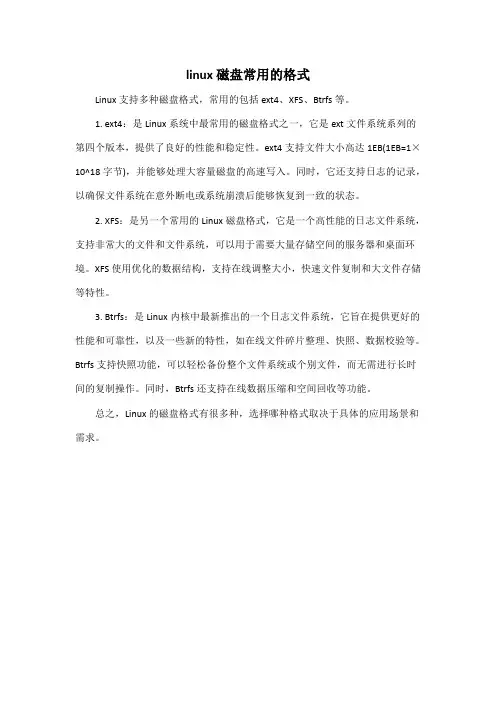 linux 磁盘常用的格式

Linux 支持多种磁盘格式，常用的包括 ext4、XFS、Btrfs 等。

1. ext4：是 Linux 系统中最常用的磁盘格式之一，它是 ext 文件系统系列的第四个版本，提供了良好的性能和稳定性。ext4 支持文件大小高达 1EB(1EB=1×10^18 字节)，并能够处理大容量磁盘的高速写入。同时，它还支持日志的记录，以确保文件系统在意外断电或系统崩溃后能够恢复到一致的状态。

2. XFS：是另一个常用的 Linux 磁盘格式，它是一个高性能的日志文件系统，支持非常大的文件和文件系统，可以用于需要大量存储空间的服务器和桌面环境。XFS 使用优化的数据结构，支持在线调整大小，快速文件复制和大文件存储等特性。

3. Btrfs：是 Linux 内核中最新推出的一个日志文件系统，它旨在提供更好的性能和可靠性，以及一些新的特性，如在线文件碎片整理、快照、数据校验等。Btrfs 支持快照功能，可以轻松备份整个文件系统或个别文件，而无需进行长时间的复制操作。同时，Btrfs 还支持在线数据压缩和空间回收等功能。

总之，Linux 的磁盘格式有很多种，选择哪种格式取决于具体的应用场景和需求。